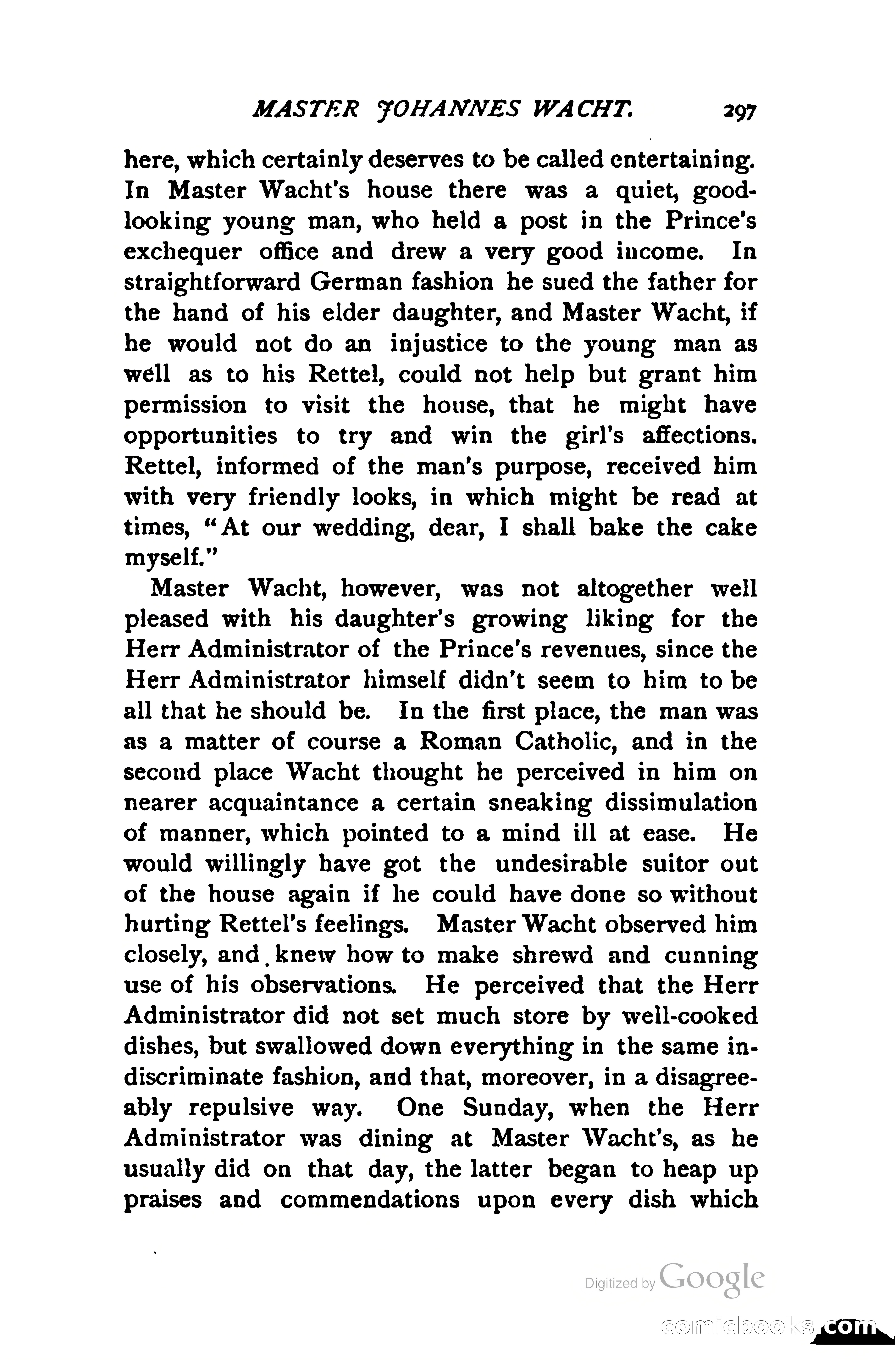 MASTER JOHANNES WACHT. 297

here, which certainly deserves to be called entertaining. In Master Wacht's house there was a quiet, good-looking young man, who held a post in the Prince's exchequer office and drew a very good income. In straightforward German fashion he sued the father for the hand of his elder daughter, and Master Wacht, if he would not do an injustice to the young man as well as to his Rettel, could not help but grant him permission to visit the house, that he might have opportunities to try and win the girl's affections. Rettel, informed of the man's purpose, received him with very friendly looks, in which might be read at times, "At our wedding, dear, I shall bake the cake myself."

Master Wacht, however, was not altogether well pleased with his daughter's growing liking for the Herr Administrator of the Prince's revenues, since the Herr Administrator himself didn't seem to him to be all that he should be. In the first place, the man was as a matter of course a Roman Catholic, and in the second place Wacht thought he perceived in him on nearer acquaintance a certain sneaking dissimulation of manner, which pointed to a mind ill at ease. He would willingly have got the undesirable suitor out of the house again if he could have done so without hurting Rettel's feelings. Master Wacht observed him closely, and knew how to make shrewd and cunning use of his observations. He perceived that the Herr Administrator did not set much store by well-cooked dishes, but swallowed down everything in the same indiscriminate fashion, and that, moreover, in a disagreeably repulsive way. One Sunday, when the Herr Administrator was dining at Master Wacht's, as he usually did on that day, the latter began to heap up praises and commendations upon every dish which

Digitized by Google

comicbooks.com